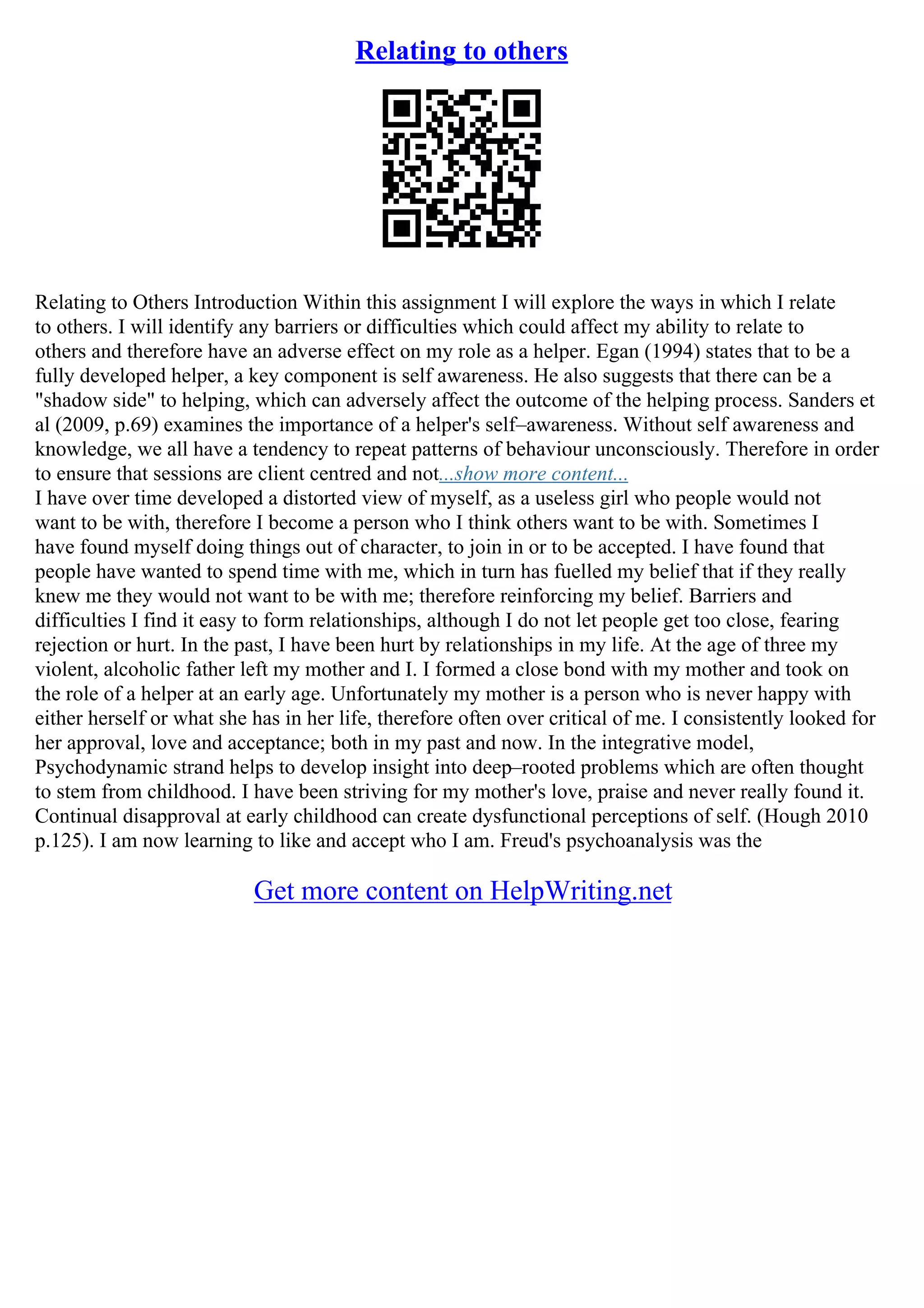 Relating to others

Relating to Others Introduction Within this assignment I will explore the ways in which I relate to others. I will identify any barriers or difficulties which could affect my ability to relate to others and therefore have an adverse effect on my role as a helper. Egan (1994) states that to be a fully developed helper, a key component is self awareness. He also suggests that there can be a "shadow side" to helping, which can adversely affect the outcome of the helping process. Sanders et al (2009, p.69) examines the importance of a helper's self–awareness. Without self awareness and knowledge, we all have a tendency to repeat patterns of behaviour unconsciously. Therefore in order to ensure that sessions are client centred and not...show more content...
I have over time developed a distorted view of myself, as a useless girl who people would not want to be with, therefore I become a person who I think others want to be with. Sometimes I have found myself doing things out of character, to join in or to be accepted. I have found that people have wanted to spend time with me, which in turn has fuelled my belief that if they really knew me they would not want to be with me; therefore reinforcing my belief. Barriers and difficulties I find it easy to form relationships, although I do not let people get too close, fearing rejection or hurt. In the past, I have been hurt by relationships in my life. At the age of three my violent, alcoholic father left my mother and I. I formed a close bond with my mother and took on the role of a helper at an early age. Unfortunately my mother is a person who is never happy with either herself or what she has in her life, therefore often over critical of me. I consistently looked for her approval, love and acceptance; both in my past and now. In the integrative model, Psychodynamic strand helps to develop insight into deep–rooted problems which are often thought to stem from childhood. I have been striving for my mother's love, praise and never really found it. Continual disapproval at early childhood can create dysfunctional perceptions of self. (Hough 2010 p.125). I am now learning to like and accept who I am. Freud's psychoanalysis was the

Get more content on HelpWriting.net